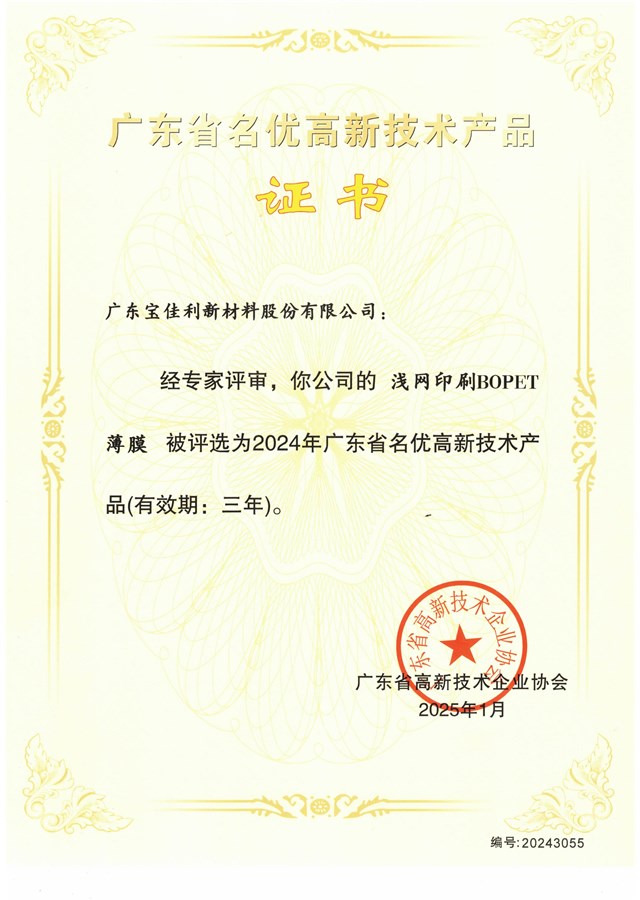 广东省名优高新技术产品

证书

广东宝佳利新材料股份有限公司：

经专家评审，你公司的 浅网印刷BOPET薄膜 被评选为2024年广东省名优高新技术产品(有效期：三年)。

广东省高新技术企业协会

广东省高新技术企业协会
2025年1月

编号:20243055